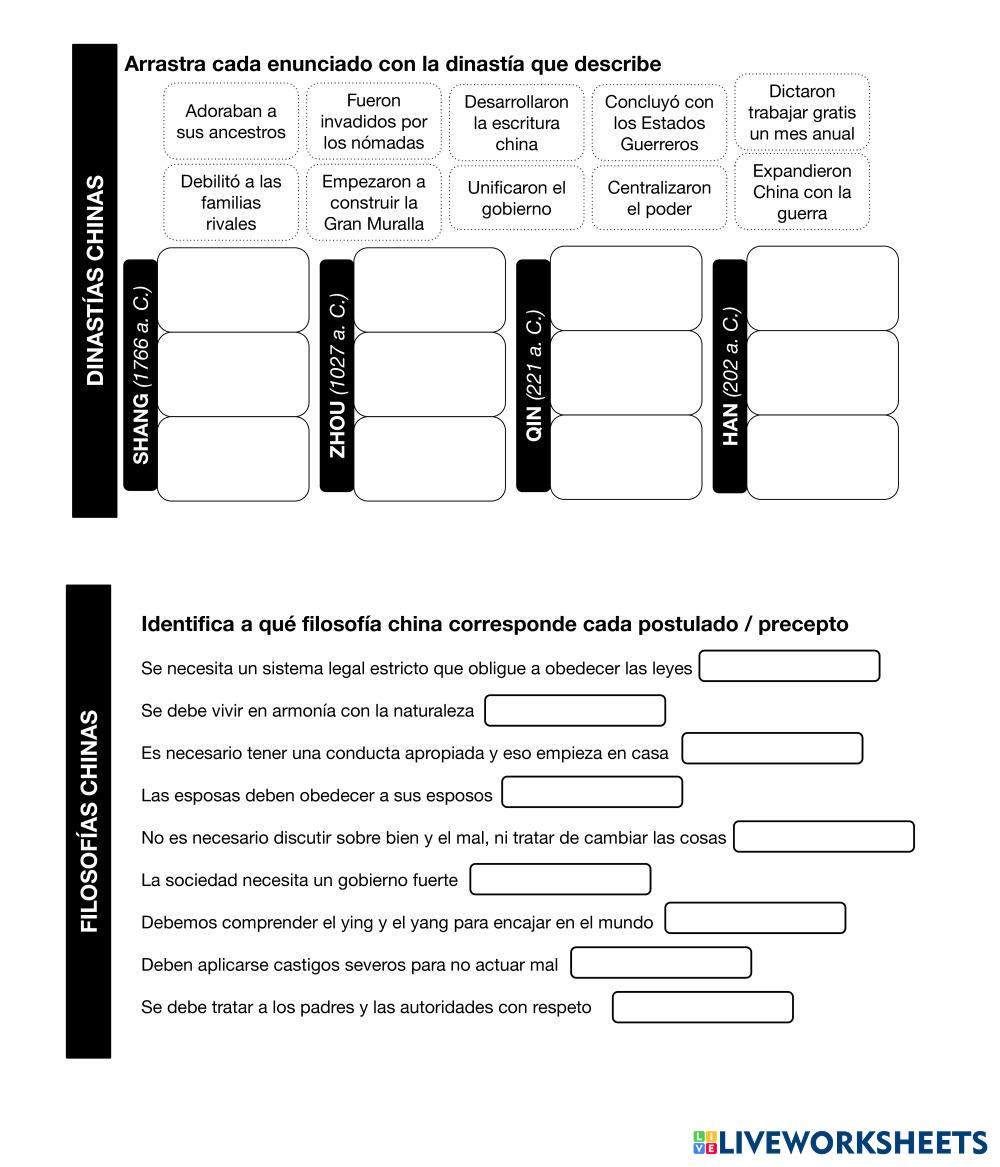 DINASTÍAS CHINAS

Arrastra cada enunciado con la dinastía que describe

Adoraban a sus ancestros

Fueron invadidos por los nómadas

Desarrollaron la escritura china

Concluyó con los Estados Guerreros

Dictaron trabajar gratis un mes anual

Debilitó a las familias rivales

Empezaron a construir la Gran Muralla

Unificaron el gobierno

Centralizaron el poder

Expandieron China con la guerra

SHANG (1766 a. C.)

ZHOU (1027 a. C.)

QIN (221 a. C.)

HAN (202 a. C.)

FILOSOFÍAS CHINAS

Identifica a qué filosofía china corresponde cada postulado / precepto

Se necesita un sistema legal estricto que obligue a obedecer las leyes

Se debe vivir en armonía con la naturaleza

Es necesario tener una conducta apropiada y eso empieza en casa

Las esposas deben obedecer a sus esposos

No es necesario discutir sobre bien y el mal, ni tratar de cambiar las cosas

La sociedad necesita un gobierno fuerte

Debemos comprender el ying y el yang para encajar en el mundo

Deben aplicarse castigos severos para no actuar mal

Se debe tratar a los padres y las autoridades con respeto

LIVEWORKSHEETS